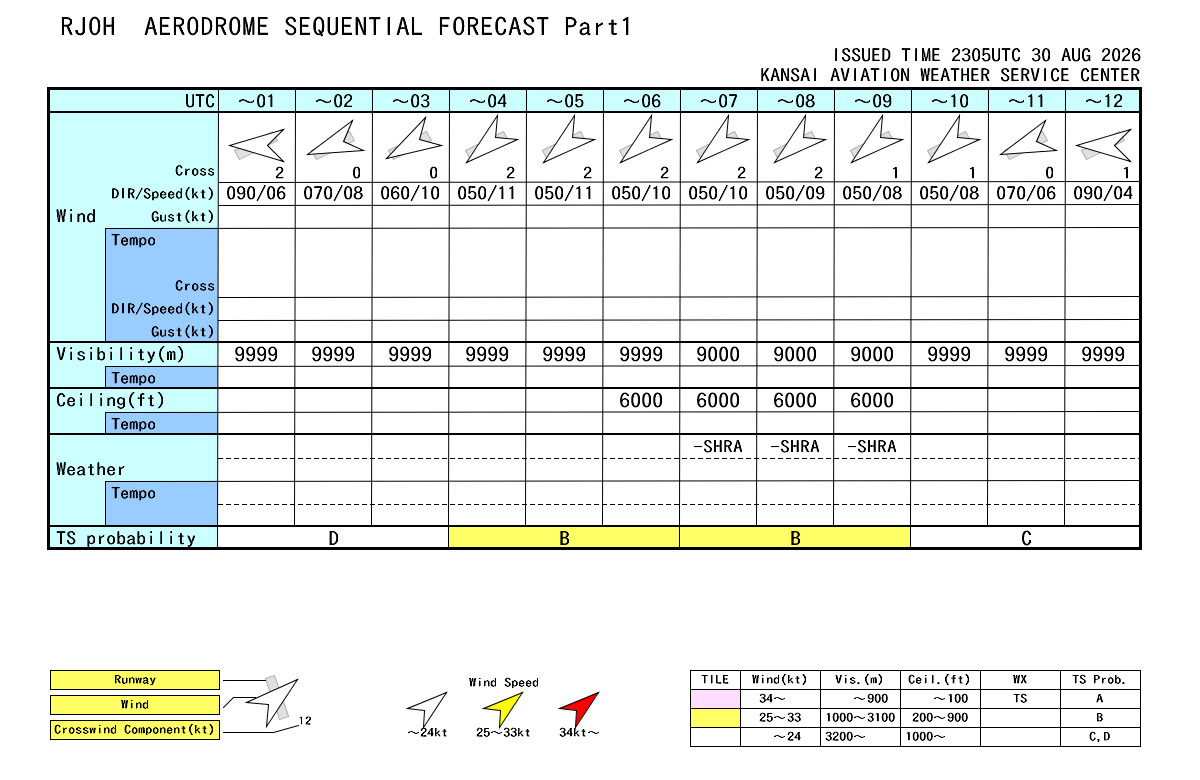 RJOH AERODROME SEQUENTIAL FORECAST Part1

ISSUED TIME 2305UTC 30 AUG 2026
KANSAI AVIATION WEATHER SERVICE CENTER

| UTC | ～01 | ～02 | ～03 | ～04 | ～05 | ～06 | ～07 | ～08 | ～09 | ～10 | ～11 | ～12 |
|---|---|---|---|---|---|---|---|---|---|---|---|---|
| Wind Cross | 2 | 0 | 0 | 2 | 2 | 2 | 2 | 2 | 1 | 1 | 0 | 1 |
| DIR/Speed(kt) | 090/06 | 070/08 | 060/10 | 050/11 | 050/11 | 050/10 | 050/10 | 050/09 | 050/08 | 050/08 | 070/06 | 090/04 |
| Gust(kt) | | | | | | | | | | | | |
| Tempo Cross | | | | | | | | | | | | |
| DIR/Speed(kt) | | | | | | | | | | | | |
| Gust(kt) | | | | | | | | | | | | |
| Visibility(m) | 9999 | 9999 | 9999 | 9999 | 9999 | 9999 | 9000 | 9000 | 9000 | 9999 | 9999 | 9999 |
| Tempo | | | | | | | | | | | | |
| Ceiling(ft) | | | | | | 6000 | 6000 | 6000 | 6000 | | | |
| Tempo | | | | | | | | | | | | |
| Weather | | | | | | | -SHRA | -SHRA | -SHRA | | | |
| Tempo | | | | | | | | | | | | |
| TS probability | D | | | B | | | B | | | C | | |

Runway
Wind
Crosswind Component(kt)
12

Wind Speed
～24kt 25～33kt 34kt～

| TILE | Wind(kt) | Vis.(m) | Ceil.(ft) | WX | TS Prob. |
|---|---|---|---|---|---|
| | 34～ | ～900 | ～100 | TS | A |
| | 25～33 | 1000～3100 | 200～900 | | B |
| | ～24 | 3200～ | 1000～ | | C,D |